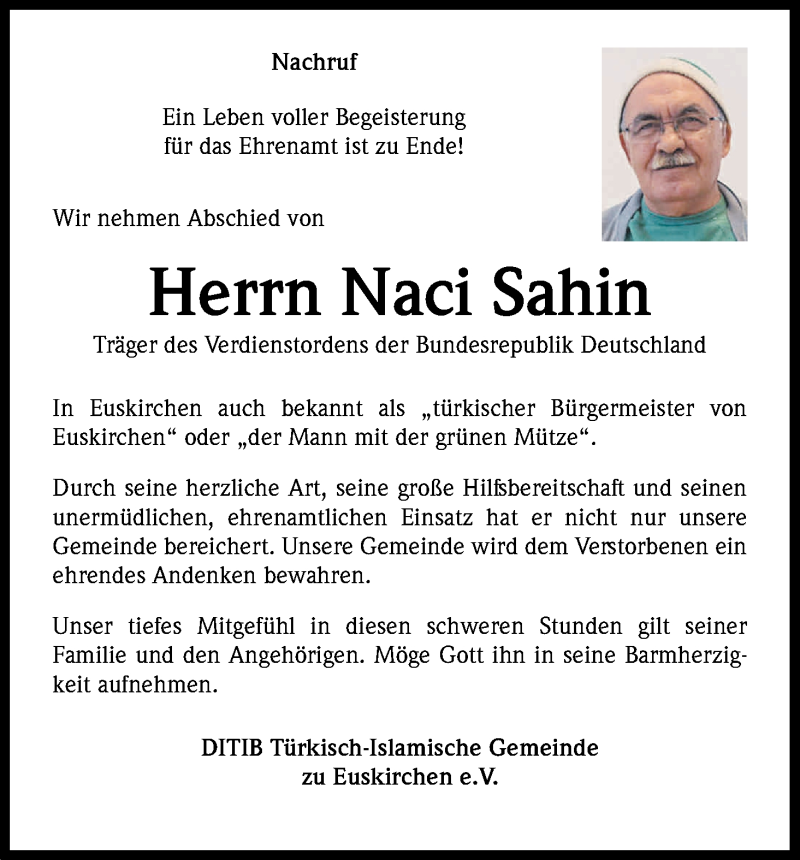 Nachruf

Ein Leben voller Begeisterung für das Ehrenamt ist zu Ende!

Wir nehmen Abschied von

Herrn Naci Sahin

Träger des Verdienstordens der Bundesrepublik Deutschland

In Euskirchen auch bekannt als „türkischer Bürgermeister von Euskirchen“ oder „der Mann mit der grünen Mütze“.

Durch seine herzliche Art, seine große Hilfsbereitschaft und seinen unermüdlichen, ehrenamtlichen Einsatz hat er nicht nur unsere Gemeinde bereichert. Unsere Gemeinde wird dem Verstorbenen ein ehrendes Andenken bewahren.

Unser tiefes Mitgefühl in diesen schweren Stunden gilt seiner Familie und den Angehörigen. Möge Gott ihn in seine Barmherzigkeit aufnehmen.

DITIB Türkisch-Islamische Gemeinde zu Euskirchen e.V.